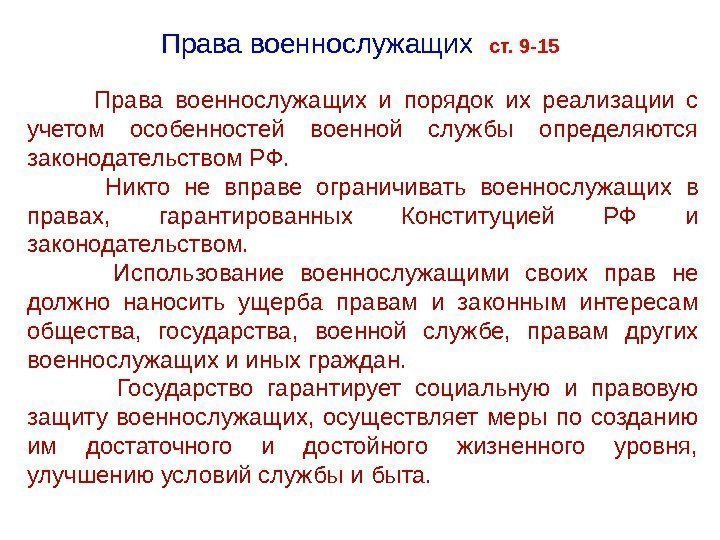 Права военнослужащих ст. 9-15

Права военнослужащих и порядок их реализации с учетом особенностей военной службы определяются законодательством РФ.

Никто не вправе ограничивать военнослужащих в правах, гарантированных Конституцией РФ и законодательством.

Использование военнослужащими своих прав не должно наносить ущерба правам и законным интересам общества, государства, военной службе, правам других военнослужащих и иных граждан.

Государство гарантирует социальную и правовую защиту военнослужащих, осуществляет меры по созданию им достаточного и достойного жизненного уровня, улучшению условий службы и быта.